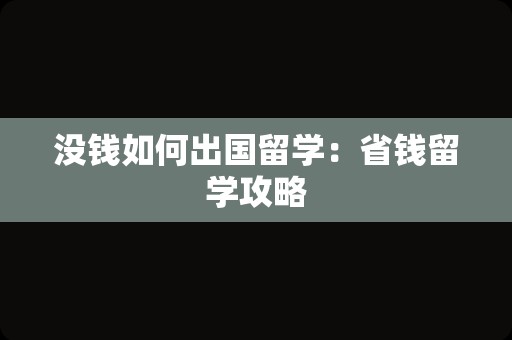 没钱如何出国留学：省钱留学攻略